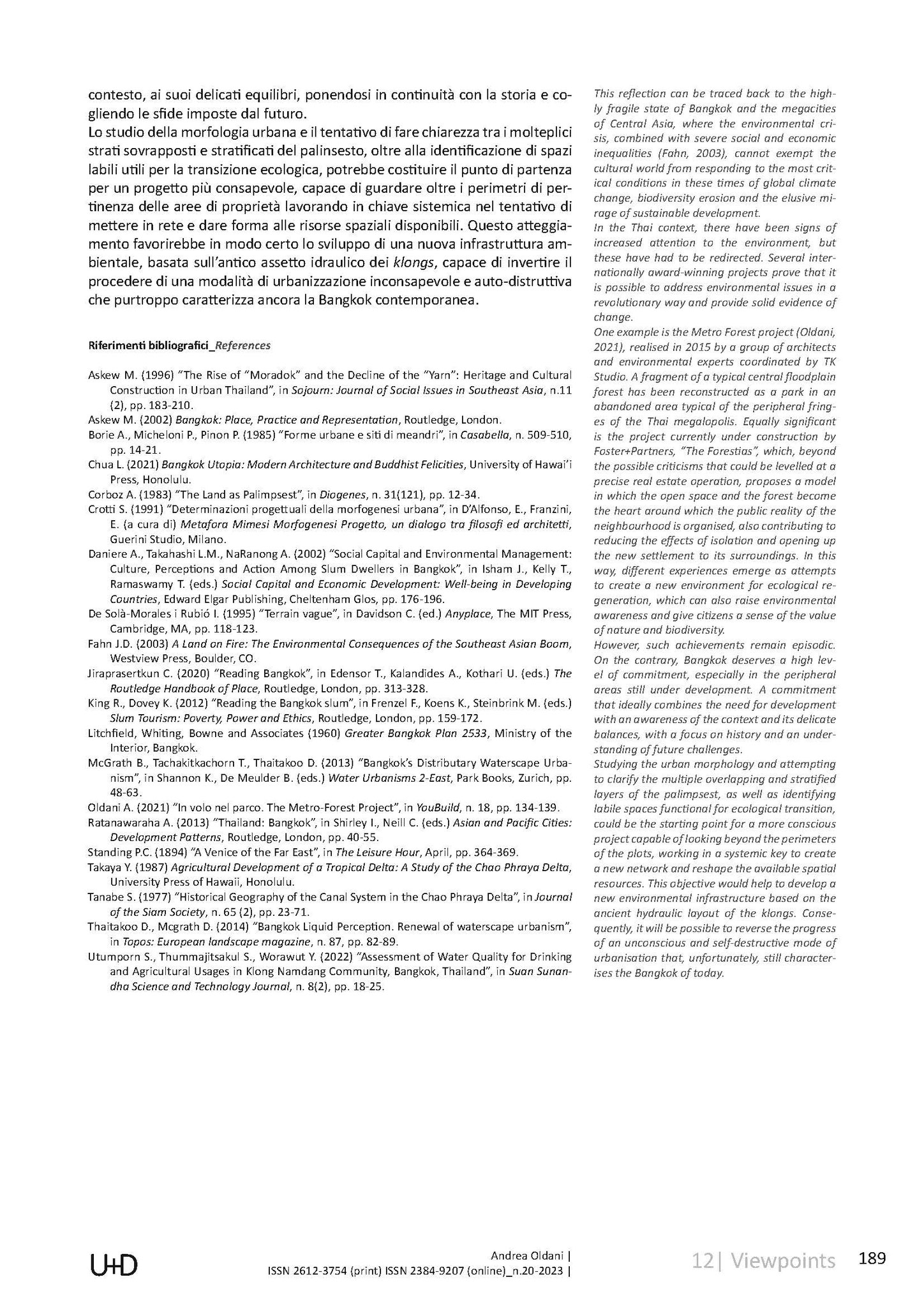 contesto, ai suoi delicati equilibri, ponendosi in continuità con la storia e cogliendo le sfide imposte dal futuro.
Lo studio della morfologia urbana e il tentativo di fare chiarezza tra i molteplici strati sovrapposti e stratificati del palinsesto, oltre alla identificazione di spazi labili utili per la transizione ecologica, potrebbe costituire il punto di partenza per un progetto più consapevole, capace di guardare oltre i perimetri di pertinenza delle aree di proprietà lavorando in chiave sistemica nel tentativo di mettere in rete e dare forma alle risorse spaziali disponibili. Questo atteggiamento favorirebbe in modo certo lo sviluppo di una nuova infrastruttura ambientale, basata sull'antico assetto idraulico dei klongs, capace di invertire il procedere di una modalità di urbanizzazione inconsapevole e auto-distruttiva che purtroppo caratterizza ancora la Bangkok contemporanea.

Riferimenti bibliografici_References

Askew M. (1996) "The Rise of "Moradok" and the Decline of the "Yarn": Heritage and Cultural Construction in Urban Thailand", in Sojourn: Journal of Social Issues in Southeast Asia, n.11 (2), pp. 183-210.
Askew M. (2002) Bangkok: Place, Practice and Representation, Routledge, London.
Borie A., Micheloni P., Pinon P. (1985) "Forme urbane e siti di meandri", in Casabella, n. 509-510, pp. 14-21.
Chua L. (2021) Bangkok Utopia: Modern Architecture and Buddhist Felicities, University of Hawai'i Press, Honolulu.
Corboz A. (1983) "The Land as Palimpsest", in Diogenes, n. 31(121), pp. 12-34.
Crotti S. (1991) "Determinazioni progettuali della morfogenesi urbana", in D'Alfonso, E., Franzini, E. (a cura di) Metafora Mimesi Morfogenesi Progetto, un dialogo tra filosofi ed architetti, Guerini Studio, Milano.
Daniere A., Takahashi L.M., NaRanong A. (2002) "Social Capital and Environmental Management: Culture, Perceptions and Action Among Slum Dwellers in Bangkok", in Isham J., Kelly T., Ramaswamy T. (eds.) Social Capital and Economic Development: Well-being in Developing Countries, Edward Elgar Publishing, Cheltenham Glos, pp. 176-196.
De Solà-Morales i Rubió I. (1995) "Terrain vague", in Davidson C. (ed.) Anyplace, The MIT Press, Cambridge, MA, pp. 118-123.
Fahn J.D. (2003) A Land on Fire: The Environmental Consequences of the Southeast Asian Boom, Westview Press, Boulder, CO.
Jiraprasertkun C. (2020) "Reading Bangkok", in Edensor T., Kalandides A., Kothari U. (eds.) The Routledge Handbook of Place, Routledge, London, pp. 313-328.
King R., Dovey K. (2012) "Reading the Bangkok slum", in Frenzel F., Koens K., Steinbrink M. (eds.) Slum Tourism: Poverty, Power and Ethics, Routledge, London, pp. 159-172.
Litchfield, Whiting, Bowne and Associates (1960) Greater Bangkok Plan 2533, Ministry of the Interior, Bangkok.
McGrath B., Tachakitkachorn T., Thaitakoo D. (2013) "Bangkok's Distributary Waterscape Urbanism", in Shannon K., De Meulder B. (eds.) Water Urbanisms 2-East, Park Books, Zurich, pp. 48-63.
Oldani A. (2021) "In volo nel parco. The Metro-Forest Project", in YouBuild, n. 18, pp. 134-139.
Ratanawaraha A. (2013) "Thailand: Bangkok", in Shirley I., Neill C. (eds.) Asian and Pacific Cities: Development Patterns, Routledge, London, pp. 40-55.
Standing P.C. (1894) "A Venice of the Far East", in The Leisure Hour, April, pp. 364-369.
Takaya Y. (1987) Agricultural Development of a Tropical Delta: A Study of the Chao Phraya Delta, University Press of Hawaii, Honolulu.
Tanabe S. (1977) "Historical Geography of the Canal System in the Chao Phraya Delta", in Journal of the Siam Society, n. 65 (2), pp. 23-71.
Thaitakoo D., Mcgrath D. (2014) "Bangkok Liquid Perception. Renewal of waterscape urbanism", in Topos: European landscape magazine, n. 87, pp. 82-89.
Utumporn S., Thummajitsakul S., Worawut Y. (2022) "Assessment of Water Quality for Drinking and Agricultural Usages in Klong Namdang Community, Bangkok, Thailand", in Suan Sunandha Science and Technology Journal, n. 8(2), pp. 18-25.

This reflection can be traced back to the highly fragile state of Bangkok and the megacities of Central Asia, where the environmental crisis, combined with severe social and economic inequalities (Fahn, 2003), cannot exempt the cultural world from responding to the most critical conditions in these times of global climate change, biodiversity erosion and the elusive mirage of sustainable development.
In the Thai context, there have been signs of increased attention to the environment, but these have had to be redirected. Several internationally award-winning projects prove that it is possible to address environmental issues in a revolutionary way and provide solid evidence of change.
One example is the Metro Forest project (Oldani, 2021), realised in 2015 by a group of architects and environmental experts coordinated by TK Studio. A fragment of a typical central floodplain forest has been reconstructed as a park in an abandoned area typical of the peripheral fringes of the Thai megalopolis. Equally significant is the project currently under construction by Foster+Partners, "The Forestias", which, beyond the possible criticisms that could be levelled at a precise real estate operation, proposes a model in which the open space and the forest become the heart around which the public reality of the neighbourhood is organised, also contributing to reducing the effects of isolation and opening up the new settlement to its surroundings. In this way, different experiences emerge as attempts to create a new environment for ecological regeneration, which can also raise environmental awareness and give citizens a sense of the value of nature and biodiversity.
However, such achievements remain episodic. On the contrary, Bangkok deserves a high level of commitment, especially in the peripheral areas still under development. A commitment that ideally combines the need for development with an awareness of the context and its delicate balances, with a focus on history and an understanding of future challenges.
Studying the urban morphology and attempting to clarify the multiple overlapping and stratified layers of the palimpsest, as well as identifying labile spaces functional for ecological transition, could be the starting point for a more conscious project capable of looking beyond the perimeters of the plots, working in a systemic key to create a new network and reshape the available spatial resources. This objective would help to develop a new environmental infrastructure based on the ancient hydraulic layout of the klongs. Consequently, it will be possible to reverse the progress of an unconscious and self-destructive mode of urbanisation that, unfortunately, still characterises the Bangkok of today.

U+D
Andrea Oldani |
ISSN 2612-3754 (print) ISSN 2384-9207 (online)_n.20-2023 |
12| Viewpoints 189